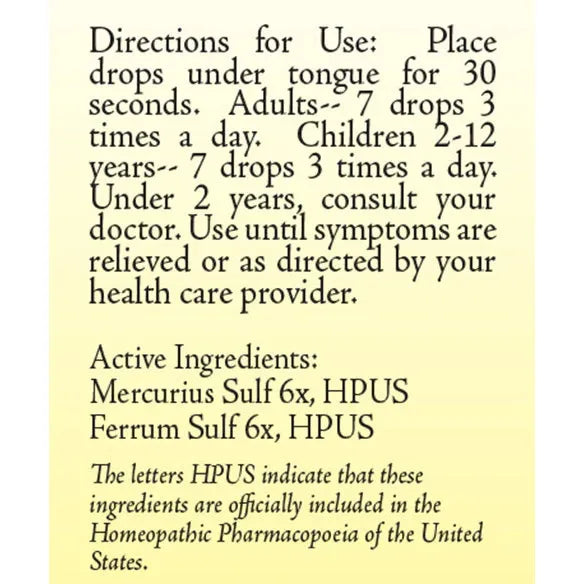 Directions for Use: Place drops under tongue for 30 seconds. Adults-- 7 drops 3 times a day. Children 2-12 years-- 7 drops 3 times a day. Under 2 years, consult your doctor. Use until symptoms are relieved or as directed by your health care provider.

Active Ingredients:
Mercurius Sulf 6x, HPUS
Ferrum Sulf 6x, HPUS

The letters HPUS indicate that these ingredients are officially included in the Homeopathic Pharmacopoeia of the United States.